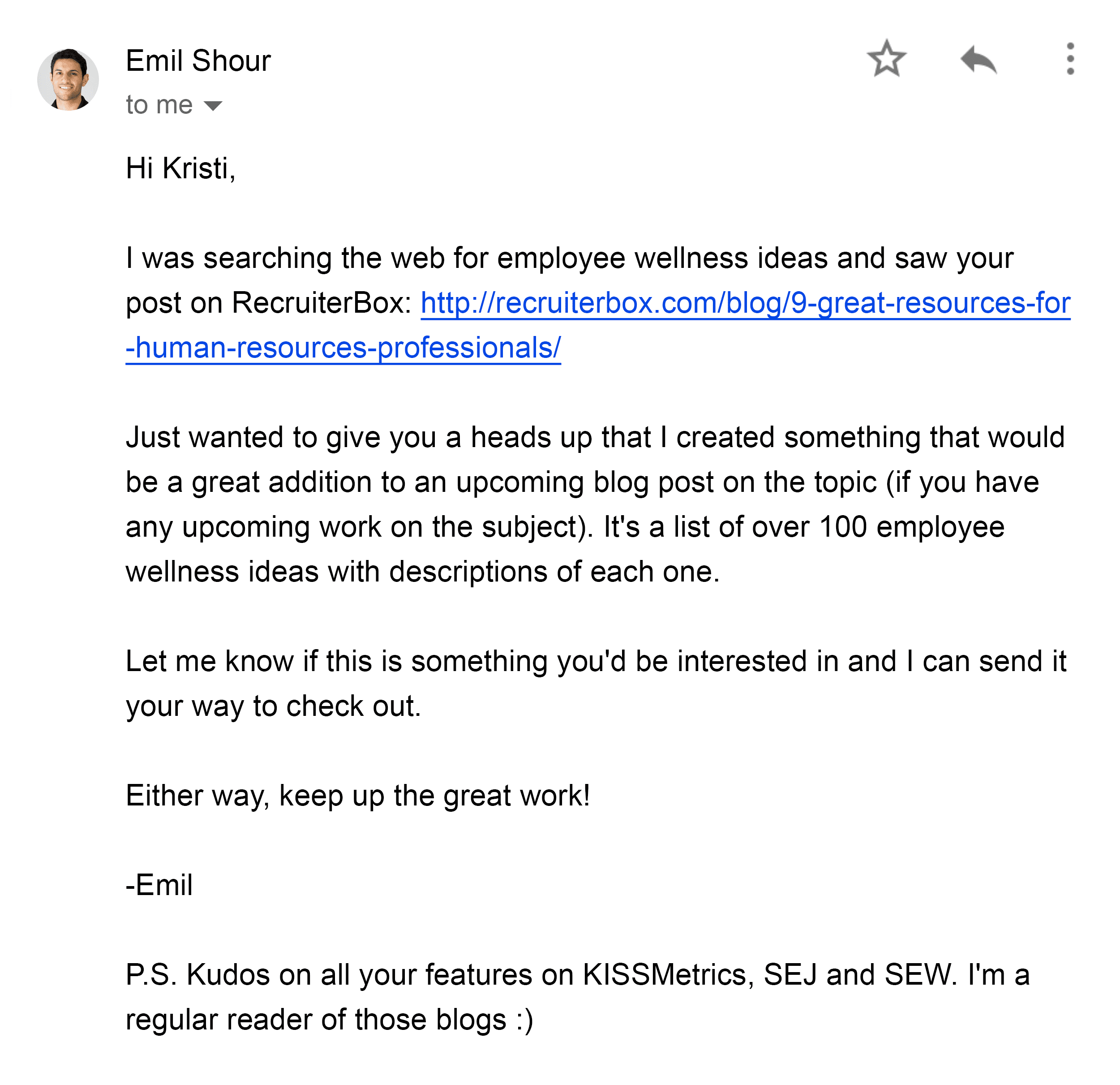 Emil Shour
to me

Hi Kristi,

I was searching the web for employee wellness ideas and saw your post on RecruiterBox: http://recruiterbox.com/blog/9-great-resources-for-human-resources-professionals/

Just wanted to give you a heads up that I created something that would be a great addition to an upcoming blog post on the topic (if you have any upcoming work on the subject). It's a list of over 100 employee wellness ideas with descriptions of each one.

Let me know if this is something you'd be interested in and I can send it your way to check out.

Either way, keep up the great work!

-Emil

P.S. Kudos on all your features on KISSMetrics, SEJ and SEW. I'm a regular reader of those blogs :)